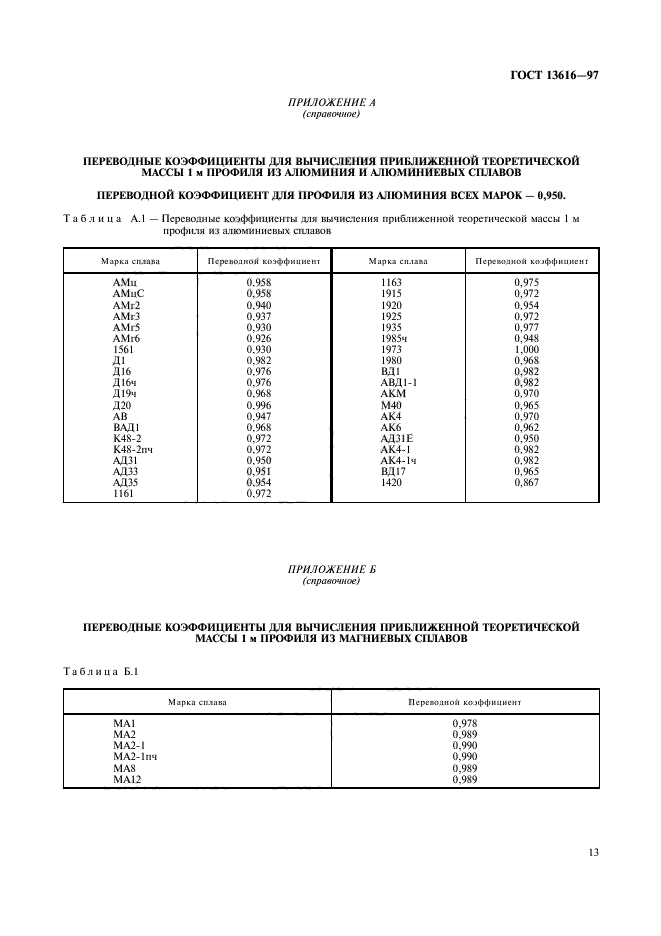 ГОСТ 13616—97

ПРИЛОЖЕНИЕ А
(справочное)

ПЕРЕВОДНЫЕ КОЭФФИЦИЕНТЫ ДЛЯ ВЫЧИСЛЕНИЯ ПРИБЛИЖЕННОЙ ТЕОРЕТИЧЕСКОЙ МАССЫ 1 м ПРОФИЛЯ ИЗ АЛЮМИНИЯ И АЛЮМИНИЕВЫХ СПЛАВОВ

ПЕРЕВОДНОЙ КОЭФФИЦИЕНТ ДЛЯ ПРОФИЛЯ ИЗ АЛЮМИНИЯ ВСЕХ МАРОК — 0,950.

Таблица А.1 — Переводные коэффициенты для вычисления приближенной теоретической массы 1 м профиля из алюминиевых сплавов

| Марка сплава | Переводной коэффициент | Марка сплава | Переводной коэффициент |
|---|---|---|---|
| АМц | 0,958 | 1163 | 0,975 |
| АМцС | 0,958 | 1915 | 0,972 |
| АМг2 | 0,940 | 1920 | 0,954 |
| АМг3 | 0,937 | 1925 | 0,972 |
| АМг5 | 0,930 | 1935 | 0,977 |
| АМг6 | 0,926 | 1985ч | 0,948 |
| 1561 | 0,930 | 1973 | 1,000 |
| Д1 | 0,982 | 1980 | 0,968 |
| Д16 | 0,976 | ВД1 | 0,982 |
| Д16ч | 0,976 | АВД1-1 | 0,982 |
| Д19ч | 0,968 | АКМ | 0,970 |
| Д20 | 0,996 | М40 | 0,965 |
| АВ | 0,947 | АК4 | 0,970 |
| ВАД1 | 0,968 | АК6 | 0,962 |
| К48-2 | 0,972 | АД31Е | 0,950 |
| К48-2пч | 0,972 | АК4-1 | 0,982 |
| АД31 | 0,950 | АК4-1ч | 0,982 |
| АД33 | 0,951 | ВД17 | 0,965 |
| АД35 | 0,954 | 1420 | 0,867 |
| 1161 | 0,972 | | |

ПРИЛОЖЕНИЕ Б
(справочное)

ПЕРЕВОДНЫЕ КОЭФФИЦИЕНТЫ ДЛЯ ВЫЧИСЛЕНИЯ ПРИБЛИЖЕННОЙ ТЕОРЕТИЧЕСКОЙ МАССЫ 1 м ПРОФИЛЯ ИЗ МАГНИЕВЫХ СПЛАВОВ

Таблица Б.1

| Марка сплава | Переводной коэффициент |
|---|---|
| МА1 | 0,978 |
| МА2 | 0,989 |
| МА2-1 | 0,990 |
| МА2-1пч | 0,990 |
| МА8 | 0,989 |
| МА12 | 0,989 |

13